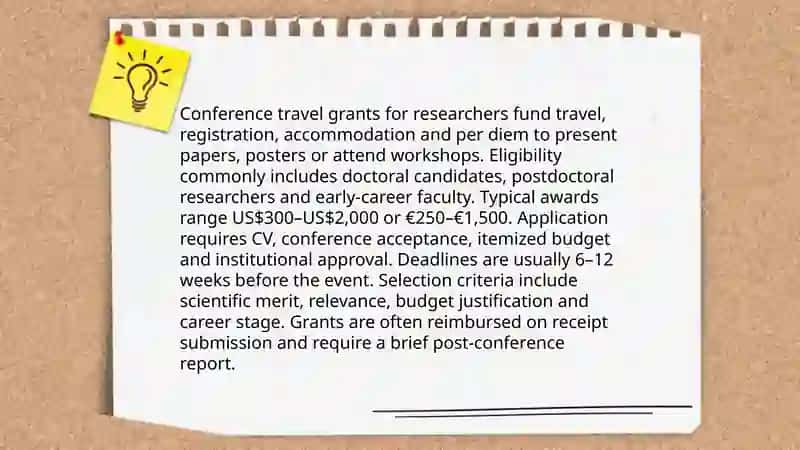 Conference travel grants for researchers fund travel, registration, accommodation and per diem to present papers, posters or attend workshops. Eligibility commonly includes doctoral candidates, postdoctoral researchers and early-career faculty. Typical awards range US$300–US$2,000 or €250–€1,500. Application requires CV, conference acceptance, itemized budget and institutional approval. Deadlines are usually 6–12 weeks before the event. Selection criteria include scientific merit, relevance, budget justification and career stage. Grants are often reimbursed on receipt submission and require a brief post-conference report.